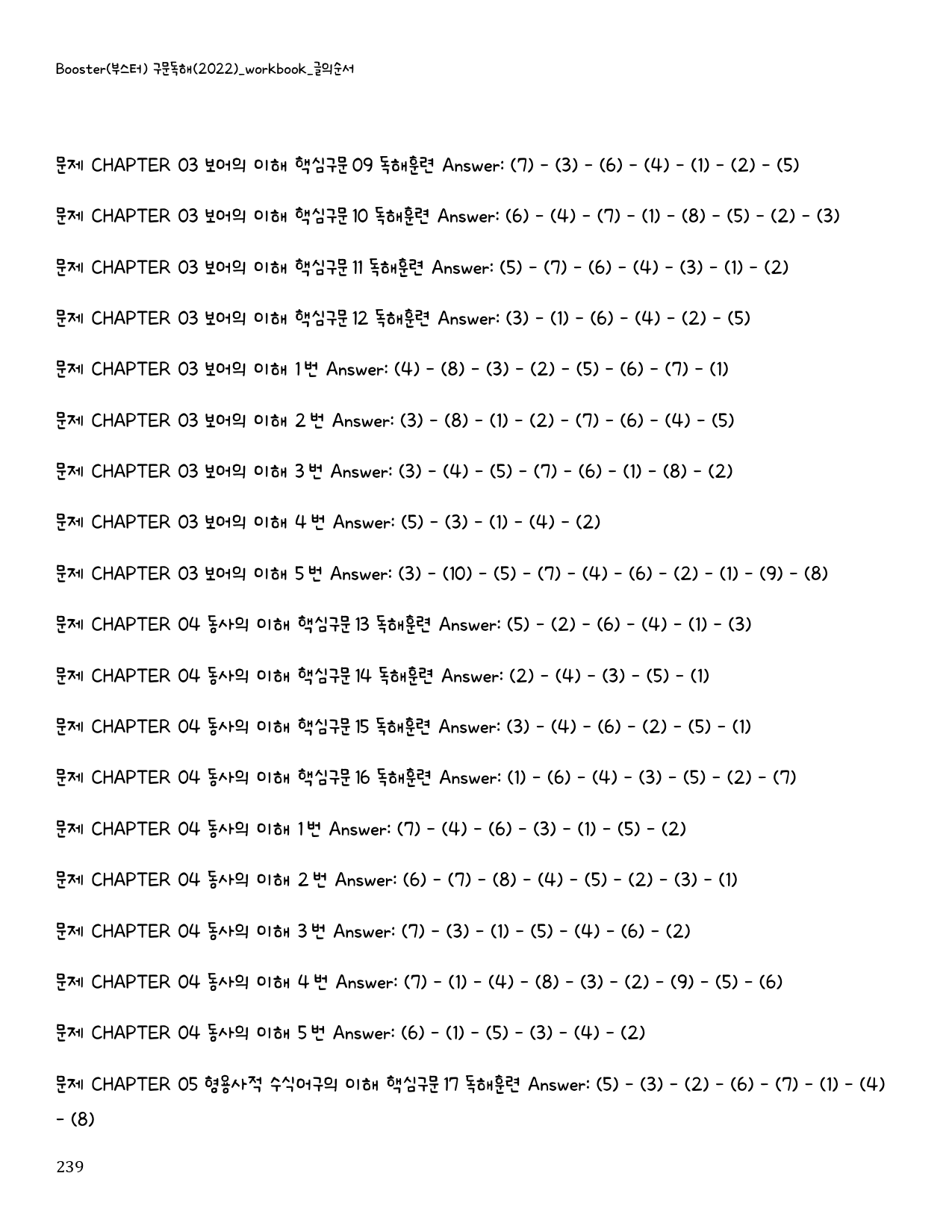 Booster(부스터) 구문독해(2022)_workbook_글의순서

문제 CHAPTER 03 보어의 이해 핵심구문 09 독해훈련 Answer: (7) - (3) - (6) - (4) - (1) - (2) - (5)

문제 CHAPTER 03 보어의 이해 핵심구문 10 독해훈련 Answer: (6) - (4) - (7) - (1) - (8) - (5) - (2) - (3)

문제 CHAPTER 03 보어의 이해 핵심구문 11 독해훈련 Answer: (5) - (7) - (6) - (4) - (3) - (1) - (2)

문제 CHAPTER 03 보어의 이해 핵심구문 12 독해훈련 Answer: (3) - (1) - (6) - (4) - (2) - (5)

문제 CHAPTER 03 보어의 이해 1번 Answer: (4) - (8) - (3) - (2) - (5) - (6) - (7) - (1)

문제 CHAPTER 03 보어의 이해 2번 Answer: (3) - (8) - (1) - (2) - (7) - (6) - (4) - (5)

문제 CHAPTER 03 보어의 이해 3번 Answer: (3) - (4) - (5) - (7) - (6) - (1) - (8) - (2)

문제 CHAPTER 03 보어의 이해 4번 Answer: (5) - (3) - (1) - (4) - (2)

문제 CHAPTER 03 보어의 이해 5번 Answer: (3) - (10) - (5) - (7) - (4) - (6) - (2) - (1) - (9) - (8)

문제 CHAPTER 04 동사의 이해 핵심구문 13 독해훈련 Answer: (5) - (2) - (6) - (4) - (1) - (3)

문제 CHAPTER 04 동사의 이해 핵심구문 14 독해훈련 Answer: (2) - (4) - (3) - (5) - (1)

문제 CHAPTER 04 동사의 이해 핵심구문 15 독해훈련 Answer: (3) - (4) - (6) - (2) - (5) - (1)

문제 CHAPTER 04 동사의 이해 핵심구문 16 독해훈련 Answer: (1) - (6) - (4) - (3) - (5) - (2) - (7)

문제 CHAPTER 04 동사의 이해 1번 Answer: (7) - (4) - (6) - (3) - (1) - (5) - (2)

문제 CHAPTER 04 동사의 이해 2번 Answer: (6) - (7) - (8) - (4) - (5) - (2) - (3) - (1)

문제 CHAPTER 04 동사의 이해 3번 Answer: (7) - (3) - (1) - (5) - (4) - (6) - (2)

문제 CHAPTER 04 동사의 이해 4번 Answer: (7) - (1) - (4) - (8) - (3) - (2) - (9) - (5) - (6)

문제 CHAPTER 04 동사의 이해 5번 Answer: (6) - (1) - (5) - (3) - (4) - (2)

문제 CHAPTER 05 형용사적 수식어구의 이해 핵심구문 17 독해훈련 Answer: (5) - (3) - (2) - (6) - (7) - (1) - (4) - (8)

239